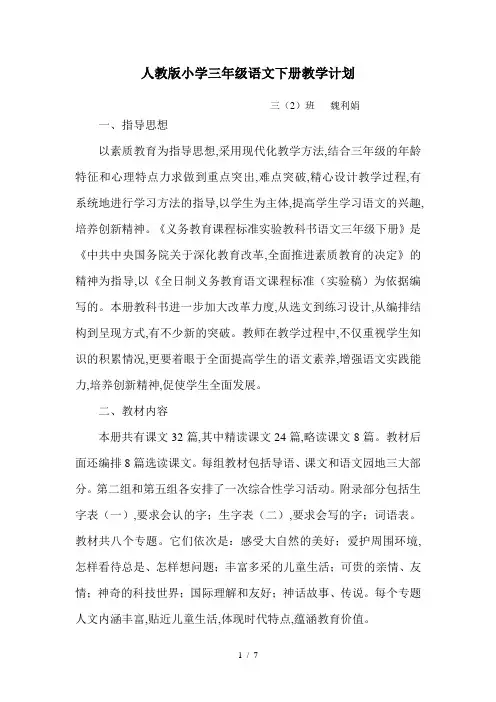 人教版小学三年级语文下册教学计划

三（2）班　魏利娟

一、指导思想

以素质教育为指导思想,采用现代化教学方法,结合三年级的年龄特征和心理特点力求做到重点突出,难点突破,精心设计教学过程,有系统地进行学习方法的指导,以学生为主体,提高学生学习语文的兴趣,培养创新精神。《义务教育课程标准实验教科书语文三年级下册》是《中共中央国务院关于深化教育改革,全面推进素质教育的决定》的精神为指导,以《全日制义务教育语文课程标准（实验稿）为依据编写的。本册教科书进一步加大改革力度,从选文到练习设计,从编排结构到呈现方式,有不少新的突破。教师在教学过程中,不仅重视学生知识的积累情况,更要着眼于全面提高学生的语文素养,增强语文实践能力,培养创新精神,促使学生全面发展。

二、教材内容

本册共有课文 32 篇,其中精读课文 24 篇,略读课文 8 篇。教材后面还编排 8 篇选读课文。每组教材包括导语、课文和语文园地三大部分。第二组和第五组各安排了一次综合性学习活动。附录部分包括生字表（一）,要求会认的字；生字表（二）,要求会写的字；词语表。教材共八个专题。它们依次是：感受大自然的美好；爱护周围环境、怎样看待总是、怎样想问题；丰富多采的儿童生活；可贵的亲情、友情；神奇的科技世界；国际理解和友好；神话故事、传说。每个专题人文内涵丰富,贴近儿童生活,体现时代特点,蕴涵教育价值。

1 / 7